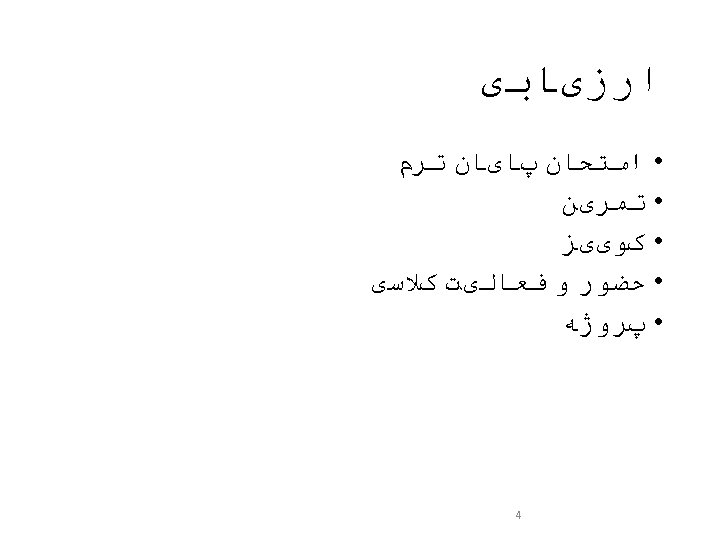 ارزیابی

• امتحان پایان ترم
• تمرین
• کوییز
• حضور و فعالیت کلاسی
• پروژه

4